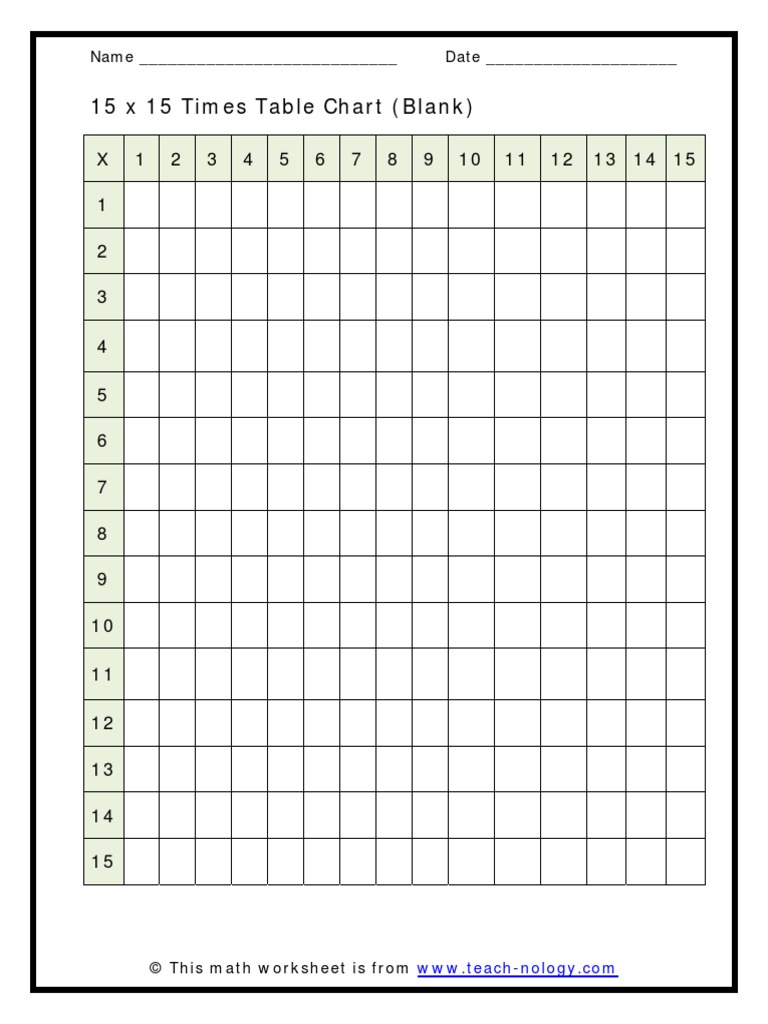 Name ____ Date ____

15 x 15 Times Table Chart (Blank)

| X | 1 | 2 | 3 | 4 | 5 | 6 | 7 | 8 | 9 | 10 | 11 | 12 | 13 | 14 | 15 |
|---|---|---|---|---|---|---|---|---|---|---|---|---|---|---|---|
| 1 | | | | | | | | | | | | | | | |
| 2 | | | | | | | | | | | | | | | |
| 3 | | | | | | | | | | | | | | | |
| 4 | | | | | | | | | | | | | | | |
| 5 | | | | | | | | | | | | | | | |
| 6 | | | | | | | | | | | | | | | |
| 7 | | | | | | | | | | | | | | | |
| 8 | | | | | | | | | | | | | | | |
| 9 | | | | | | | | | | | | | | | |
| 10 | | | | | | | | | | | | | | | |
| 11 | | | | | | | | | | | | | | | |
| 12 | | | | | | | | | | | | | | | |
| 13 | | | | | | | | | | | | | | | |
| 14 | | | | | | | | | | | | | | | |
| 15 | | | | | | | | | | | | | | | |

© This math worksheet is from www.teach-nology.com